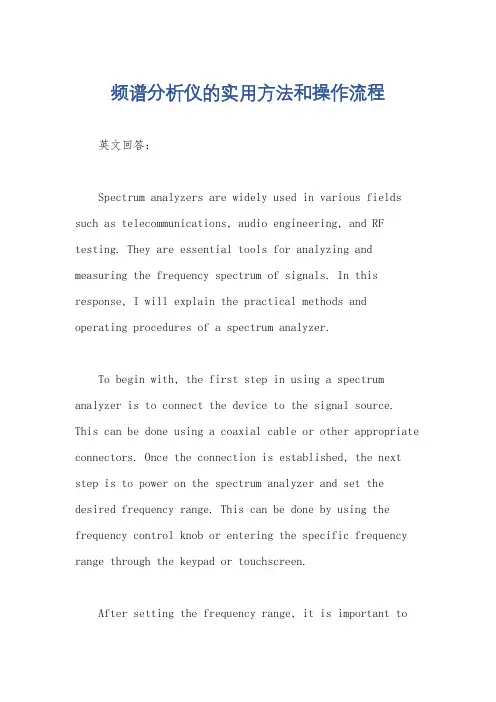 频谱分析仪的实用方法和操作流程

英文回答：

Spectrum analyzers are widely used in various fields such as telecommunications, audio engineering, and RF testing. They are essential tools for analyzing and measuring the frequency spectrum of signals. In this response, I will explain the practical methods and operating procedures of a spectrum analyzer.

To begin with, the first step in using a spectrum analyzer is to connect the device to the signal source. This can be done using a coaxial cable or other appropriate connectors. Once the connection is established, the next step is to power on the spectrum analyzer and set the desired frequency range. This can be done by using the frequency control knob or entering the specific frequency range through the keypad or touchscreen.

After setting the frequency range, it is important to